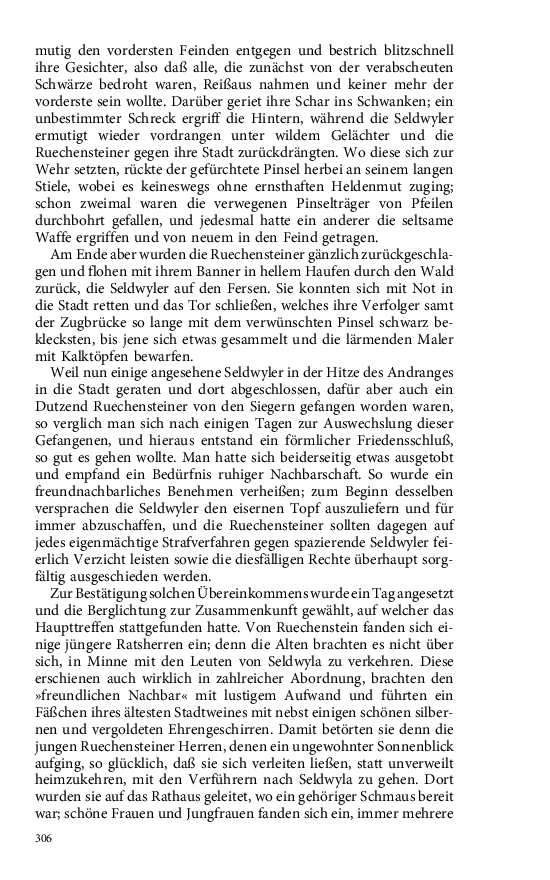 mutig den vordersten Feinden entgegen und bestrich blitzschnell ihre Gesichter, also daß alle, die zunächst von der verabscheuten Schwärze bedroht waren, Reißaus nahmen und keiner mehr der vorderste sein wollte. Darüber geriet ihre Schar ins Schwanken; ein unbestimmter Schreck ergriff die Hintern, während die Seldwyler ermutigt wieder vordrangen unter wildem Gelächter und die Ruechensteiner gegen ihre Stadt zurückdrängten. Wo diese sich zur Wehr setzten, rückte der gefürchtete Pinsel herbei an seinem langen Stiele, wobei es keineswegs ohne ernsthaften Heldenmut zuging; schon zweimal waren die verwegenen Pinselträger von Pfeilen durchbohrt gefallen, und jedesmal hatte ein anderer die seltsame Waffe ergriffen und von neuem in den Feind getragen.

Am Ende aber wurden die Ruechensteiner gänzlich zurückgeschlagen und flohen mit ihrem Banner in hellem Haufen durch den Wald zurück, die Seldwyler auf den Fersen. Sie konnten sich mit Not in die Stadt retten und das Tor schließen, welches ihre Verfolger samt der Zugbrücke so lange mit dem verwünschten Pinsel schwarz beklecksten, bis jene sich etwas gesammelt und die lärmenden Maler mit Kalktöpfen bewarfen.

Weil nun einige angesehene Seldwyler in der Hitze des Andranges in die Stadt geraten und dort abgeschlossen, dafür aber auch ein Dutzend Ruechensteiner von den Siegern gefangen worden waren, so verglich man sich nach einigen Tagen zur Auswechslung dieser Gefangenen, und hieraus entstand ein förmlicher Friedensschluß, so gut es gehen wollte. Man hatte sich beiderseitig etwas ausgetobt und empfand ein Bedürfnis ruhiger Nachbarschaft. So wurde ein freundnachbarliches Benehmen verheißen; zum Beginn desselben versprachen die Seldwyler den eisernen Topf auszuliefern und für immer abzuschaffen, und die Ruechensteiner sollten dagegen auf jedes eigenmächtige Strafverfahren gegen spazierende Seldwyler feierlich Verzicht leisten sowie die diesfälligen Rechte überhaupt sorgfältig ausgeschieden werden.

Zur Bestätigung solchen Übereinkommens wurde ein Tag angesetzt und die Berglichtung zur Zusammenkunft gewählt, auf welcher das Haupttreffen stattgefunden hatte. Von Ruechenstein fanden sich einige jüngere Ratsherren ein; denn die Alten brachten es nicht über sich, in Minne mit den Leuten von Seldwyla zu verkehren. Diese erschienen auch wirklich in zahlreicher Abordnung, brachten den »freundlichen Nachbar« mit lustigem Aufwand und führten ein Fäßchen ihres ältesten Stadtweines mit nebst einigen schönen silbernen und vergoldeten Ehrengeschirren. Damit betörten sie denn die jungen Ruechensteiner Herren, denen ein ungewohnter Sonnenblick aufging, so glücklich, daß sie sich verleiten ließen, statt unverweilt heimzukehren, mit den Verführern nach Seldwyla zu gehen. Dort wurden sie auf das Rathaus geleitet, wo ein gehöriger Schmaus bereit war; schöne Frauen und Jungfrauen fanden sich ein, immer mehrere

306